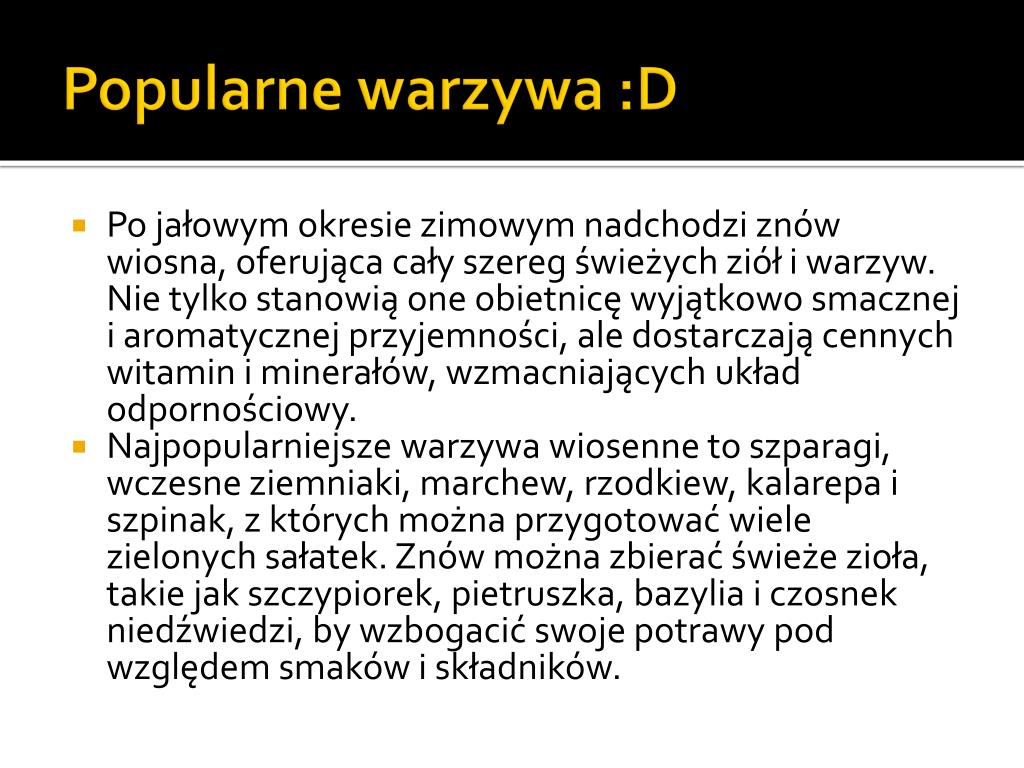 Popularne warzywa :D

Po jałowym okresie zimowym nadchodzi znów wiosna, oferująca cały szereg świeżych ziół i warzyw. Nie tylko stanowią one obietnicę wyjątkowo smacznej i aromatycznej przyjemności, ale dostarczają cennych witamin i minerałów, wzmacniających układ odpornościowy.

Najpopularniejsze warzywa wiosenne to szparagi, wczesne ziemniaki, marchew, rzodkiew, kalarepa i szpinak, z których można przygotować wiele zielonych sałatek. Znów można zbierać świeże zioła, takie jak szczypiorek, pietruszka, bazylia i czosnek niedźwiedzi, by wzbogacić swoje potrawy pod względem smaków i składników.